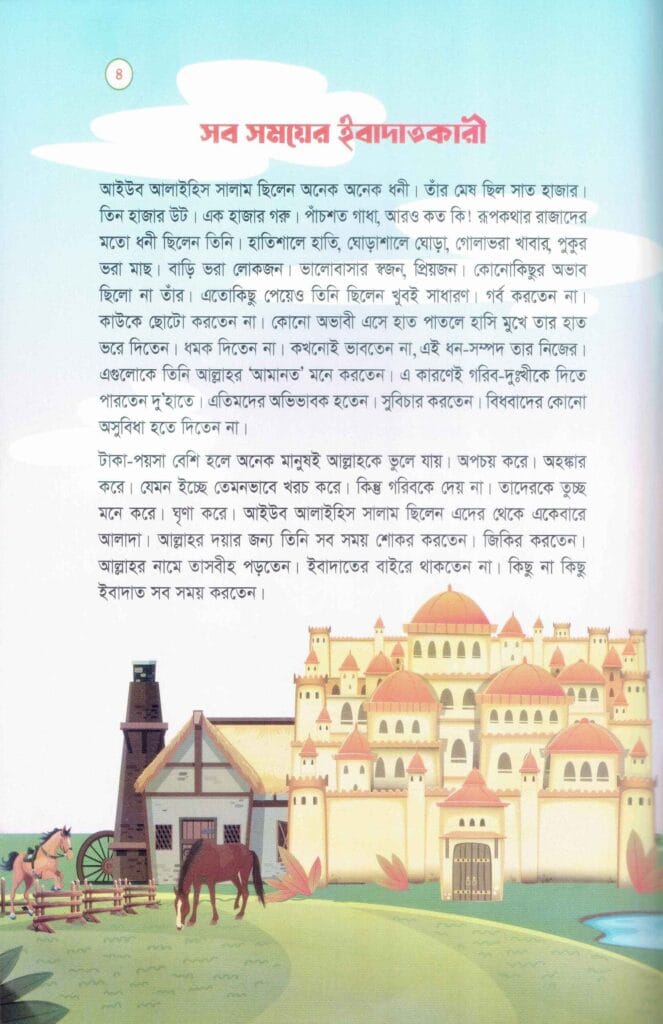 ৪

সব সময়ের ইবাদাতকারী

আইউব আলাইহিস সালাম ছিলেন অনেক অনেক ধনী। তাঁর মেষ ছিল সাত হাজার। তিন হাজার উট। এক হাজার গরু। পাঁচশত গাধা, আরও কত কি! রূপকথার রাজাদের মতো ধনী ছিলেন তিনি। হাতিশালে হাতি, ঘোড়াশালে ঘোড়া, গোলাভরা খাবার, পুকুর ভরা মাছ। বাড়ি ভরা লোকজন। ভালোবাসার স্বজন, প্রিয়জন। কোনোকিছুর অভাব ছিলো না তাঁর। এতোকিছু পেয়েও তিনি ছিলেন খুবই সাধারণ। গর্ব করতেন না। কাউকে ছোটো করতেন না। কোনো অভাবী এসে হাত পাতলে হাসি মুখে তার হাত ভরে দিতেন। ধমক দিতেন না। কখনোই ভাবতেন না, এই ধন-সম্পদ তার নিজের। এগুলোকে তিনি আল্লাহর 'আমানত' মনে করতেন। এ কারণেই গরিব-দুঃখীকে দিতে পারতেন দু'হাতে। এতিমদের অভিভাবক হতেন। সুবিচার করতেন। বিধবাদের কোনো অসুবিধা হতে দিতেন না।

টাকা-পয়সা বেশি হলে অনেক মানুষই আল্লাহকে ভুলে যায়। অপচয় করে। অহঙ্কার করে। যেমন ইচ্ছে তেমনভাবে খরচ করে। কিন্তু গরিবকে দেয় না। তাদেরকে তুচ্ছ মনে করে। ঘৃণা করে। আইউব আলাইহিস সালাম ছিলেন এদের থেকে একেবারে আলাদা। আল্লাহর দয়ার জন্য তিনি সব সময় শোকর করতেন। জিকির করতেন। আল্লাহর নামে তাসবীহ পড়তেন। ইবাদাতের বাইরে থাকতেন না। কিছু না কিছু ইবাদাত সব সময় করতেন।